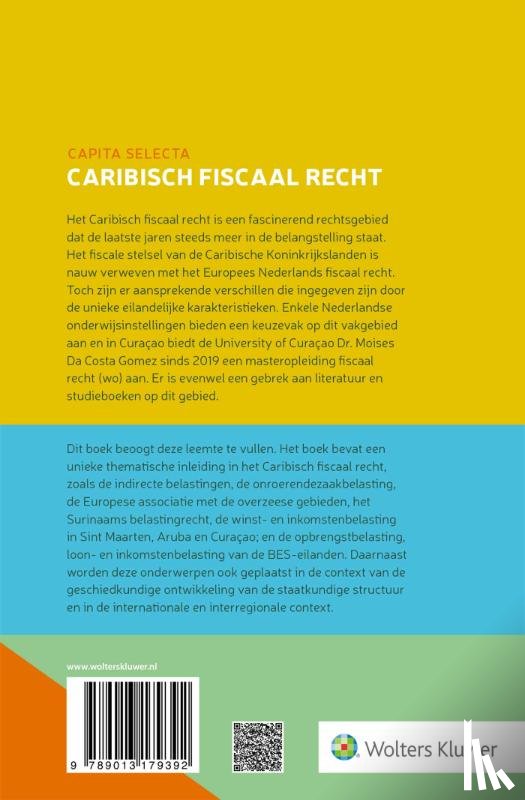 CAPITA SELECTA
CARIBISCH FISCAAL RECHT

Het Caribisch fiscaal recht is een fascinerend rechtsgebied dat de laatste jaren steeds meer in de belangstelling staat. Het fiscale stelsel van de Caribische Koninkrijkslanden is nauw verweven met het Europees Nederlands fiscaal recht. Toch zijn er aansprekende verschillen die ingegeven zijn door de unieke eilandelijke karakteristieken. Enkele Nederlandse onderwijsinstellingen bieden een keuzevak op dit vakgebied aan en in Curaçao biedt de University of Curaçao Dr. Moises Da Costa Gomez sinds 2019 een masteropleiding fiscaal recht (wo) aan. Er is evenwel een gebrek aan literatuur en studieboeken op dit gebied.

Dit boek beoogt deze leemte te vullen. Het boek bevat een unieke thematische inleiding in het Caribisch fiscaal recht, zoals de indirecte belastingen, de onroerendezaakbelasting, de Europese associatie met de overzeese gebieden, het Surinaams belastingrecht, de winst- en inkomstenbelasting in Sint Maarten, Aruba en Curaçao; en de opbrengstbelasting, loon- en inkomstenbelasting van de BES-eilanden. Daarnaast worden deze onderwerpen ook geplaatst in de context van de geschiedkundige ontwikkeling van de staatkundige structuur en in de internationale en interregionale context.

www.wolterskluwer.nl

9 789013 179392

Wolters Kluwer